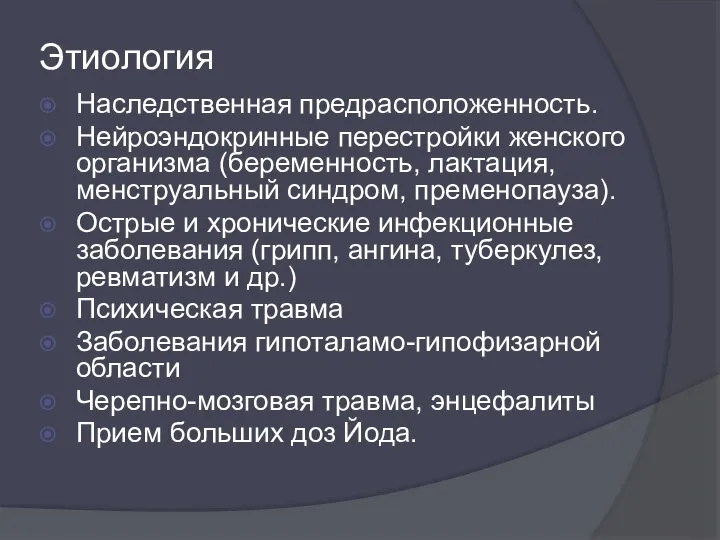 Этиология

Наследственная предрасположенность.
Нейроэндокринные перестройки женского организма (беременность, лактация, менструальный синдром, пременопауза).
Острые и хронические инфекционные заболевания (грипп, ангина, туберкулез, ревматизм и др.)
Психическая травма
Заболевания гипоталамо-гипофизарной области
Черепно-мозговая травма, энцефалиты
Прием больших доз Йода.